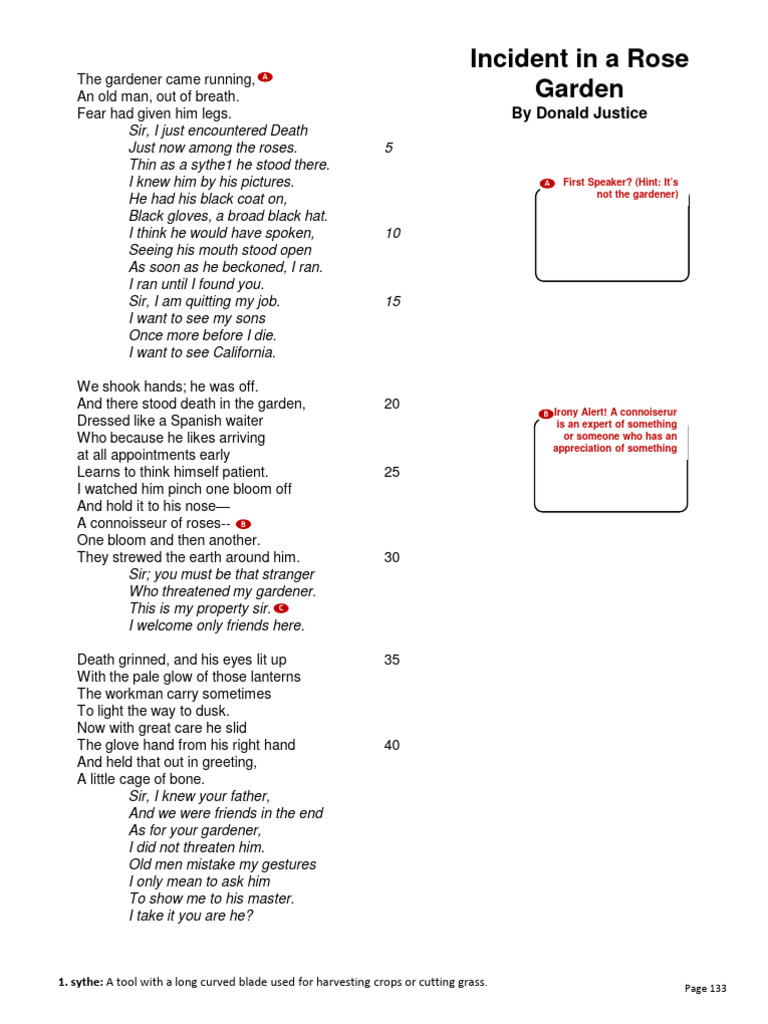 Incident in a Rose Garden
By Donald Justice

The gardener came running, A
An old man, out of breath.
Fear had given him legs.
Sir, I just encountered Death
Just now among the roses. 5
Thin as a sythe1 he stood there.
I knew him by his pictures.
He had his black coat on,
Black gloves, a broad black hat.
I think he would have spoken, 10
Seeing his mouth stood open
As soon as he beckoned, I ran.
I ran until I found you.
Sir, I am quitting my job. 15
I want to see my sons
Once more before I die.
I want to see California.

We shook hands; he was off.
And there stood death in the garden, 20
Dressed like a Spanish waiter
Who because he likes arriving
at all appointments early
Learns to think himself patient. 25
I watched him pinch one bloom off
And hold it to his nose—
A connoisseur of roses-- B
One bloom and then another.
They strewed the earth around him. 30
Sir; you must be that stranger
Who threatened my gardener.
This is my property sir. C
I welcome only friends here.

Death grinned, and his eyes lit up 35
With the pale glow of those lanterns
The workman carry sometimes
To light the way to dusk.
Now with great care he slid
The glove hand from his right hand 40
And held that out in greeting,
A little cage of bone.
Sir, I knew your father,
And we were friends in the end
As for your gardener,
I did not threaten him.
Old men mistake my gestures
I only mean to ask him
To show me to his master.
I take it you are he?

A First Speaker? (Hint: It's not the gardener)

B Irony Alert! A connoiserur is an expert of something or someone who has an appreciation of something

1. sythe: A tool with a long curved blade used for harvesting crops or cutting grass.

Page 133